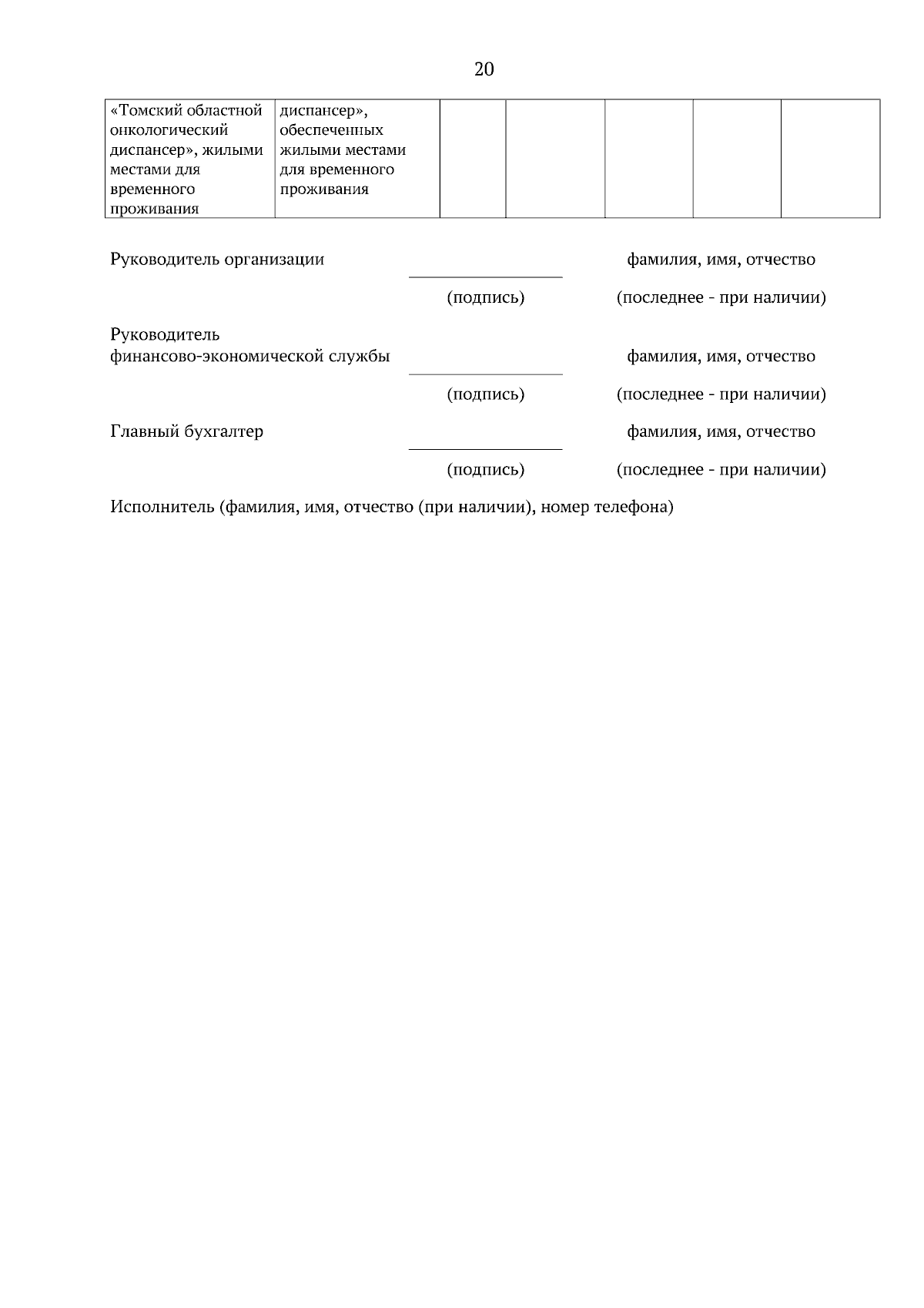 20

| «Томский областной онкологический диспансер», жилыми местами для временного проживания | диспансер», обеспеченных жилыми местами для временного проживания | | | | | |
|---|---|---|---|---|---|---|

Руководитель организации фамилия, имя, отчество

(подпись) (последнее - при наличии)

Руководитель финансово-экономической службы фамилия, имя, отчество

(подпись) (последнее - при наличии)

Главный бухгалтер фамилия, имя, отчество

(подпись) (последнее - при наличии)

Исполнитель (фамилия, имя, отчество (при наличии), номер телефона)